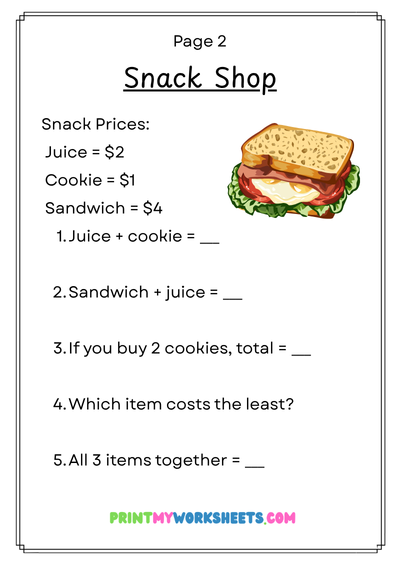 Page 2

Snack Shop

Snack Prices:

Juice = \$2

Cookie = \$1

Sandwich = \$4

1. Juice + cookie = __

2. Sandwich + juice = __

3. If you buy 2 cookies, total = __

4. Which item costs the least?

5. All 3 items together = __

PRINTMYWORKSHEETS.COM